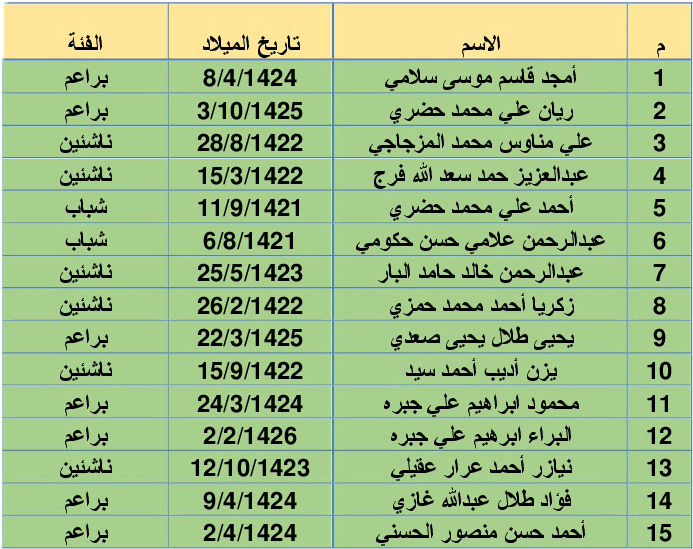 | م | الاسم | تاريخ الميلاد | الفئة |
|---|---|---|---|
| 1 | أمجد قاسم موسى سلامي | 8/4/1424 | براعم |
| 2 | ريان علي محمد حضري | 3/10/1425 | براعم |
| 3 | علي مناوس محمد المزجاجي | 28/8/1422 | ناشئين |
| 4 | عبدالعزيز حمد سعد الله فرج | 15/3/1422 | ناشئين |
| 5 | أحمد علي محمد حضري | 11/9/1421 | شباب |
| 6 | عبدالرحمن علامي حسن حكومي | 6/8/1421 | شباب |
| 7 | عبدالرحمن خالد حامد البار | 25/5/1423 | ناشئين |
| 8 | زكريا أحمد محمد حمزي | 26/2/1422 | ناشئين |
| 9 | يحيى طلال يحيى صعدي | 22/3/1425 | براعم |
| 10 | يزن أديب أحمد سيد | 15/9/1422 | ناشئين |
| 11 | محمود ابراهيم علي جبره | 24/3/1424 | براعم |
| 12 | البراء ابرهيم علي جبره | 2/2/1426 | براعم |
| 13 | نيازر أحمد عرار عقيلي | 12/10/1423 | ناشئين |
| 14 | فؤاد طلال عبدالله غازي | 9/4/1424 | براعم |
| 15 | أحمد حسن منصور الحسني | 2/4/1424 | براعم |